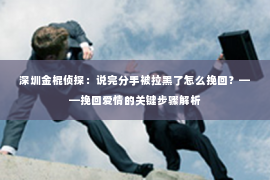 深圳金棍侦探：说完分手被拉黑了怎么挽回？——挽回爱情的关键步骤解析